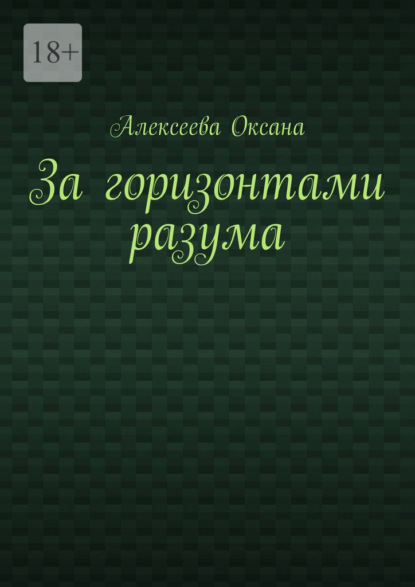 18+

Алексеева Оксана

За горизонтами разума